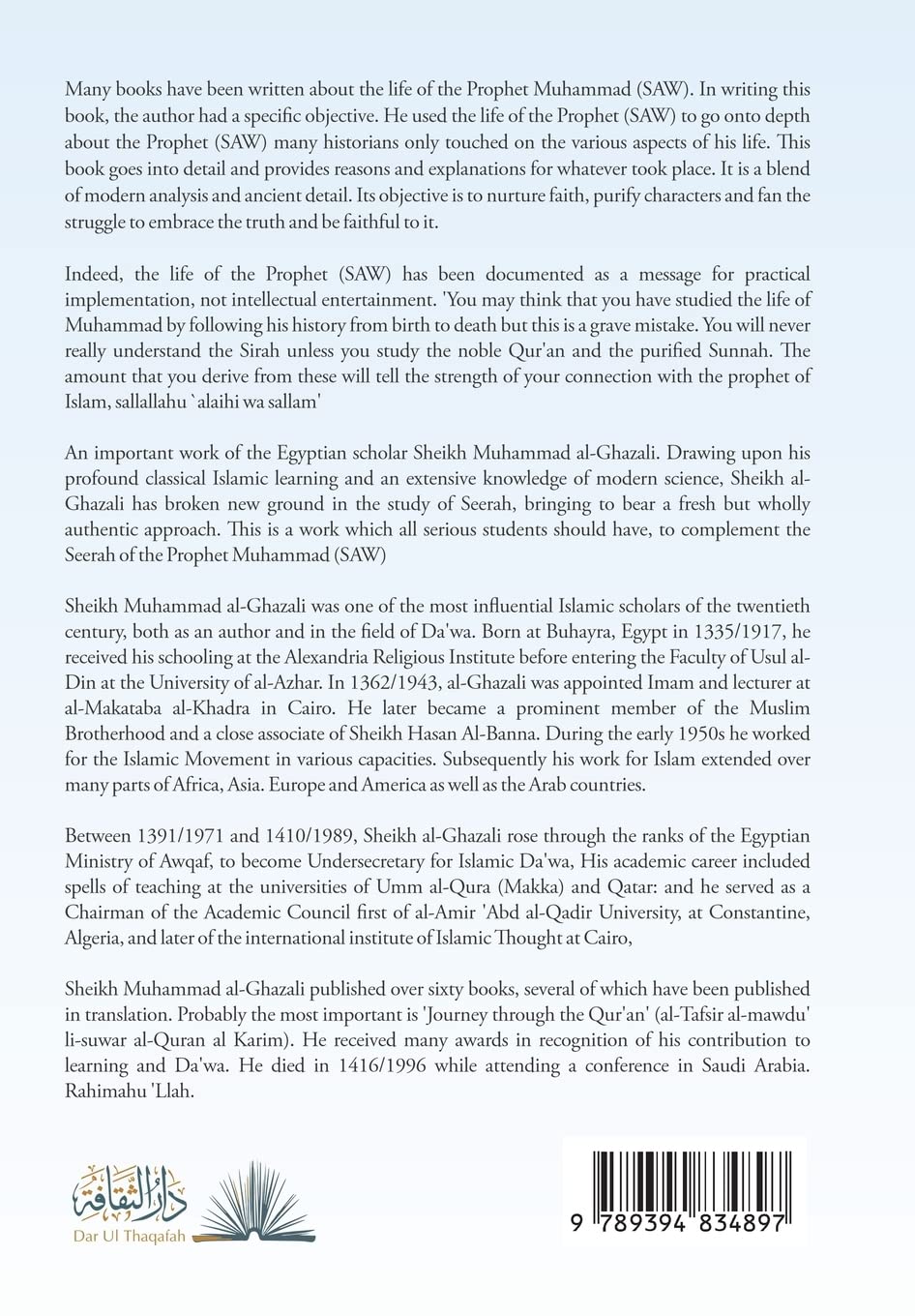 Many books have been written about the life of the Prophet Muhammad (SAW). In writing this book, the author had a specific objective. He used the life of the Prophet (SAW) to go onto depth about the Prophet (SAW) many historians only touched on the various aspects of his life. This book goes into detail and provides reasons and explanations for whatever took place. It is a blend of modern analysis and ancient detail. Its objective is to nurture faith, purify characters and fan the struggle to embrace the truth and be faithful to it.

Indeed, the life of the Prophet (SAW) has been documented as a message for practical implementation, not intellectual entertainment. 'You may think that you have studied the life of Muhammad by following his history from birth to death but this is a grave mistake. You will never really understand the Sirah unless you study the noble Qur'an and the purified Sunnah. The amount that you derive from these will tell the strength of your connection with the prophet of Islam, sallallahu `alaihi wa sallam'

An important work of the Egyptian scholar Sheikh Muhammad al-Ghazali. Drawing upon his profound classical Islamic learning and an extensive knowledge of modern science, Sheikh al-Ghazali has broken new ground in the study of Seerah, bringing to bear a fresh but wholly authentic approach. This is a work which all serious students should have, to complement the Seerah of the Prophet Muhammad (SAW)

Sheikh Muhammad al-Ghazali was one of the most influential Islamic scholars of the twentieth century, both as an author and in the field of Da'wa. Born at Buhayra, Egypt in 1335/1917, he received his schooling at the Alexandria Religious Institute before entering the Faculty of Usul al-Din at the University of al-Azhar. In 1362/1943, al-Ghazali was appointed Imam and lecturer at al-Makataba al-Khadra in Cairo. He later became a prominent member of the Muslim Brotherhood and a close associate of Sheikh Hasan Al-Banna. During the early 1950s he worked for the Islamic Movement in various capacities. Subsequently his work for Islam extended over many parts of Africa, Asia. Europe and America as well as the Arab countries.

Between 1391/1971 and 1410/1989, Sheikh al-Ghazali rose through the ranks of the Egyptian Ministry of Awqaf, to become Undersecretary for Islamic Da'wa, His academic career included spells of teaching at the universities of Umm al-Qura (Makka) and Qatar: and he served as a Chairman of the Academic Council first of al-Amir 'Abd al-Qadir University, at Constantine, Algeria, and later of the international institute of Islamic Thought at Cairo,

Sheikh Muhammad al-Ghazali published over sixty books, several of which have been published in translation. Probably the most important is 'Journey through the Qur'an' (al-Tafsir al-mawdu' li-suwar al-Quran al Karim). He received many awards in recognition of his contribution to learning and Da'wa. He died in 1416/1996 while attending a conference in Saudi Arabia. Rahimahu 'Llah.

دار الثقافة
Dar Ul Thaqafah

9 789394 834897